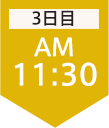 3日目

AM
11:30